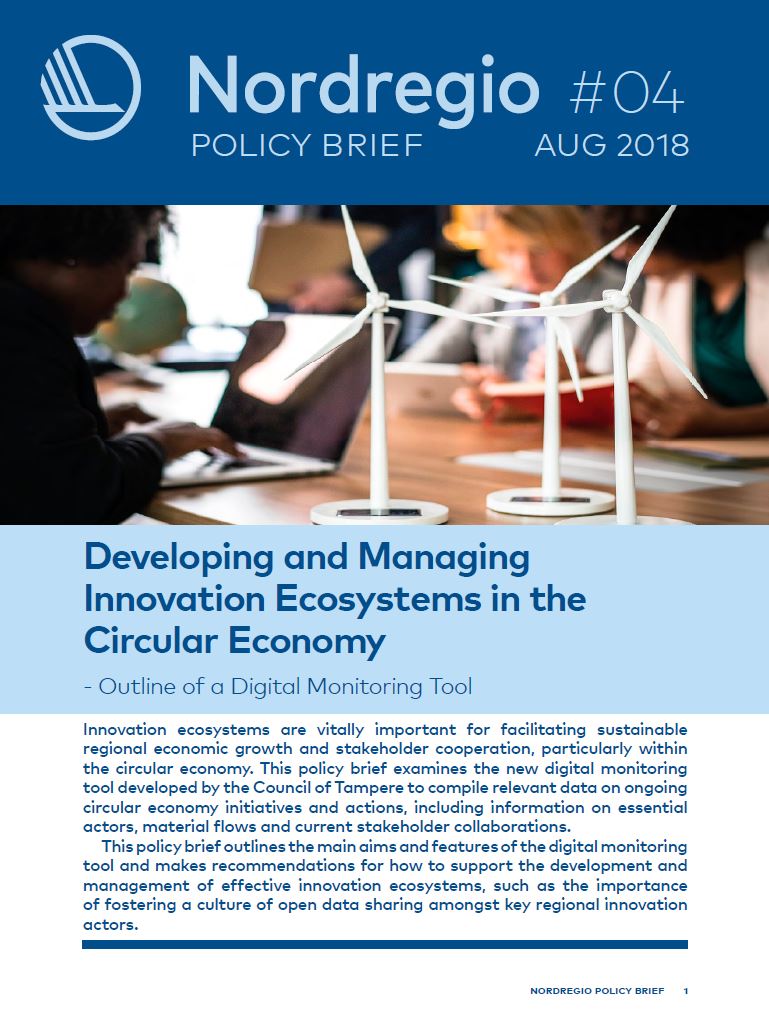 Nordregio #04
POLICY BRIEF AUG 2018

Developing and Managing Innovation Ecosystems in the Circular Economy

- Outline of a Digital Monitoring Tool

Innovation ecosystems are vitally important for facilitating sustainable regional economic growth and stakeholder cooperation, particularly within the circular economy. This policy brief examines the new digital monitoring tool developed by the Council of Tampere to compile relevant data on ongoing circular economy initiatives and actions, including information on essential actors, material flows and current stakeholder collaborations.

This policy brief outlines the main aims and features of the digital monitoring tool and makes recommendations for how to support the development and management of effective innovation ecosystems, such as the importance of fostering a culture of open data sharing amongst key regional innovation actors.

NORDREGIO POLICY BRIEF 1